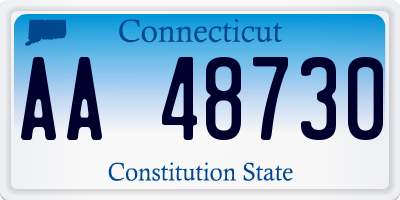 Connecticut

AA 48730

Constitution State